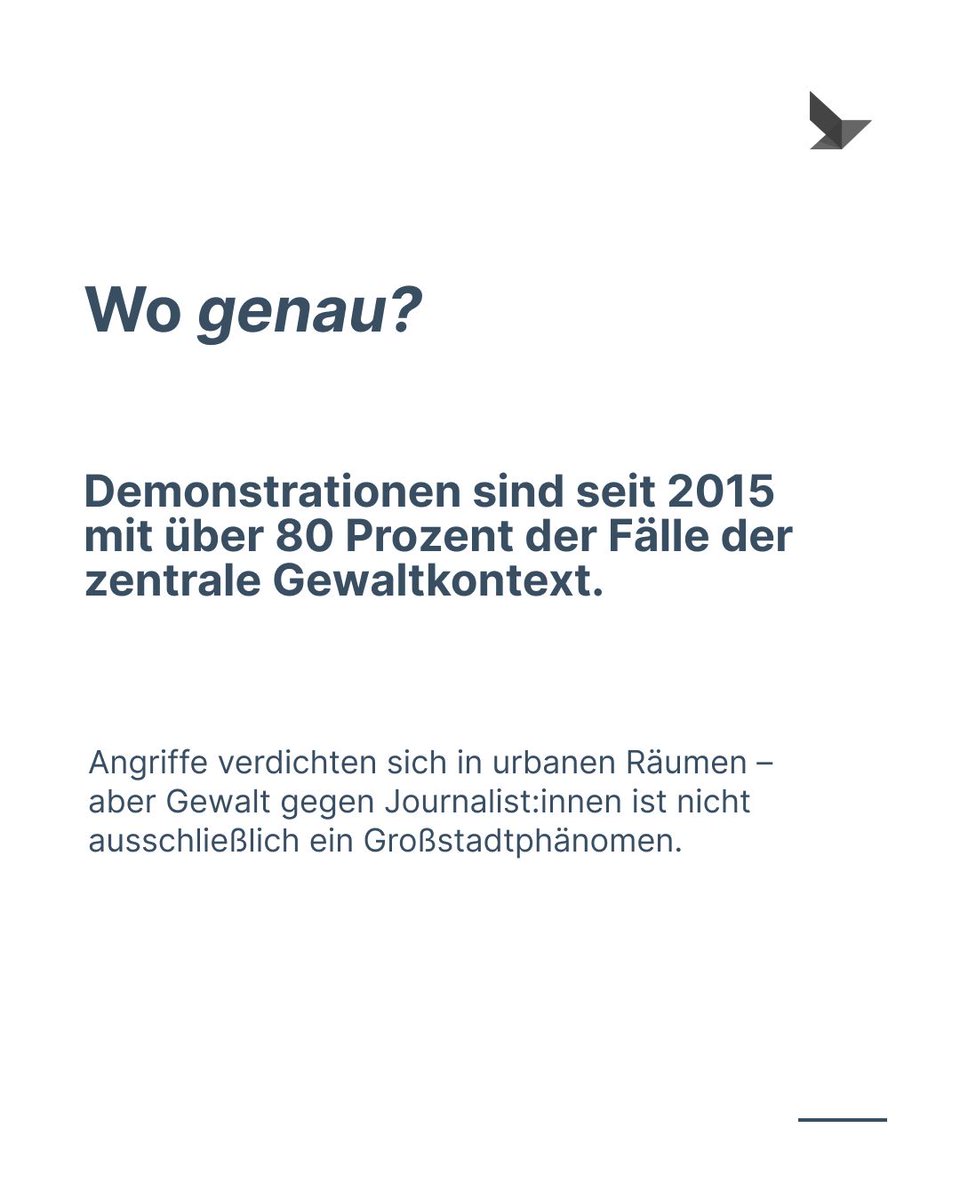 Wo genau?

Demonstrationen sind seit 2015 mit über 80 Prozent der Fälle der zentrale Gewaltkontext.

Angriffe verdichten sich in urbanen Räumen – aber Gewalt gegen Journalist:innen ist nicht ausschließlich ein Großstadtphänomen.